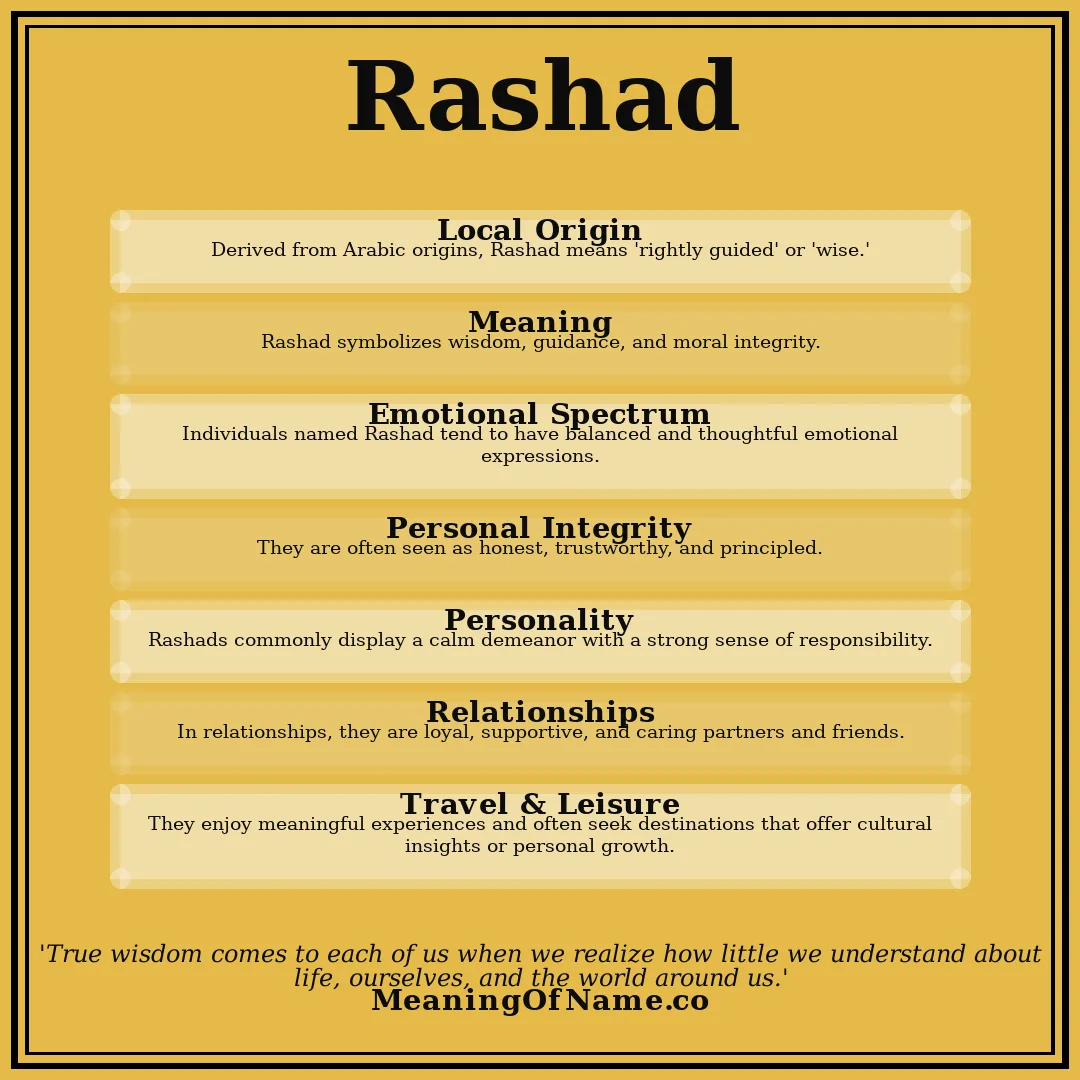 Rashad

Local Origin
Derived from Arabic origins, Rashad means 'rightly guided' or 'wise.'

Meaning
Rashad symbolizes wisdom, guidance, and moral integrity.

Emotional Spectrum
Individuals named Rashad tend to have balanced and thoughtful emotional expressions.

Personal Integrity
They are often seen as honest, trustworthy, and principled.

Personality
Rashads commonly display a calm demeanor with a strong sense of responsibility.

Relationships
In relationships, they are loyal, supportive, and caring partners and friends.

Travel & Leisure
They enjoy meaningful experiences and often seek destinations that offer cultural insights or personal growth.

'True wisdom comes to each of us when we realize how little we understand about life, ourselves, and the world around us.'
MeaningOfName.co